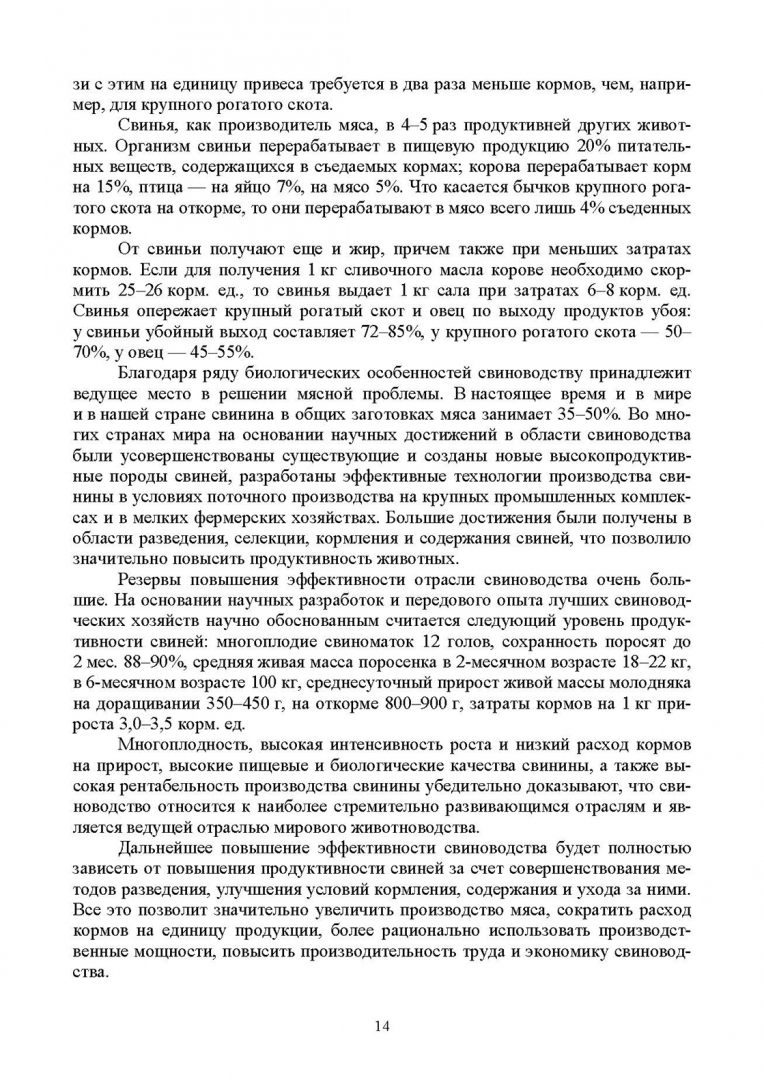 зи с этим на единицу привеса требуется в два раза меньше кормов, чем, например, для крупного рогатого скота.

Свинья, как производитель мяса, в 4–5 раз продуктивней других животных. Организм свиньи перерабатывает в пищевую продукцию 20% питательных веществ, содержащихся в съедаемых кормах; корова перерабатывает корм на 15%, птица — на яйцо 7%, на мясо 5%. Что касается бычков крупного рогатого скота на откорме, то они перерабатывают в мясо всего лишь 4% съеденных кормов.

От свиньи получают еще и жир, причем также при меньших затратах кормов. Если для получения 1 кг сливочного масла корове необходимо скормить 25–26 корм. ед., то свинья выдает 1 кг сала при затратах 6–8 корм. ед. Свинья опережает крупный рогатый скот и овец по выходу продуктов убоя: у свиньи убойный выход составляет 72–85%, у крупного рогатого скота — 50–70%, у овец — 45–55%.

Благодаря ряду биологических особенностей свиноводству принадлежит ведущее место в решении мясной проблемы. В настоящее время и в мире и в нашей стране свинина в общих заготовках мяса занимает 35–50%. Во многих странах мира на основании научных достижений в области свиноводства были усовершенствованы существующие и созданы новые высокопродуктивные породы свиней, разработаны эффективные технологии производства свинины в условиях поточного производства на крупных промышленных комплексах и в мелких фермерских хозяйствах. Большие достижения были получены в области разведения, селекции, кормления и содержания свиней, что позволило значительно повысить продуктивность животных.

Резервы повышения эффективности отрасли свиноводства очень большие. На основании научных разработок и передового опыта лучших свиноводческих хозяйств научно обоснованным считается следующий уровень продуктивности свиней: многоплодие свиноматок 12 голов, сохранность поросят до 2 мес. 88–90%, средняя живая масса поросенка в 2-месячном возрасте 18–22 кг, в 6-месячном возрасте 100 кг, среднесуточный прирост живой массы молодняка на доращивании 350–450 г, на откорме 800–900 г, затраты кормов на 1 кг прироста 3,0–3,5 корм. ед.

Многоплодность, высокая интенсивность роста и низкий расход кормов на прирост, высокие пищевые и биологические качества свинины, а также высокая рентабельность производства свинины убедительно доказывают, что свиноводство относится к наиболее стремительно развивающимся отраслям и является ведущей отраслью мирового животноводства.

Дальнейшее повышение эффективности свиноводства будет полностью зависеть от повышения продуктивности свиней за счет совершенствования методов разведения, улучшения условий кормления, содержания и ухода за ними. Все это позволит значительно увеличить производство мяса, сократить расход кормов на единицу продукции, более рационально использовать производственные мощности, повысить производительность труда и экономику свиноводства.

14